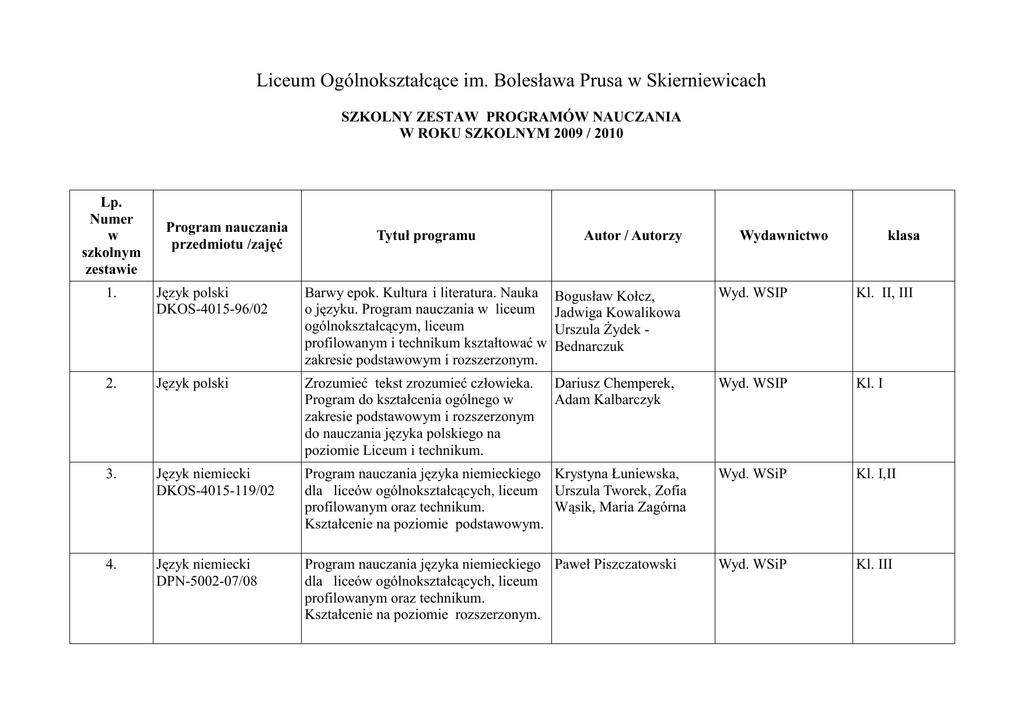 Liceum Ogólnokształcące im. Bolesława Prusa w Skierniewicach

SZKOLNY ZESTAW PROGRAMÓW NAUCZANIA
W ROKU SZKOLNYM 2009 / 2010

| Lp. Numer w szkolnym zestawie | Program nauczania przedmiotu /zajęć | Tytuł programu | Autor / Autorzy | Wydawnictwo | klasa |
|---|---|---|---|---|---|
| 1. | Język polski DKOS-4015-96/02 | Barwy epok. Kultura i literatura. Nauka o języku. Program nauczania w liceum ogólnokształcącym, liceum profilowanym i technikum kształtować w zakresie podstawowym i rozszerzonym. | Bogusław Kołcz, Jadwiga Kowalikowa Urszula Żydek - Bednarczuk | Wyd. WSIP | Kl. II, III |
| 2. | Język polski | Zrozumieć tekst zrozumieć człowieka. Program do kształcenia ogólnego w zakresie podstawowym i rozszerzonym do nauczania języka polskiego na poziomie Liceum i technikum. | Dariusz Chemperek, Adam Kalbarczyk | Wyd. WSIP | Kl. I |
| 3. | Język niemiecki DKOS-4015-119/02 | Program nauczania języka niemieckiego dla liceów ogólnokształcących, liceum profilowanym oraz technikum. Kształcenie na poziomie podstawowym. | Krystyna Łuniewska, Urszula Tworek, Zofia Wąsik, Maria Zagórna | Wyd. WSiP | Kl. I,II |
| 4. | Język niemiecki DPN-5002-07/08 | Program nauczania języka niemieckiego dla liceów ogólnokształcących, liceum profilowanym oraz technikum. Kształcenie na poziomie rozszerzonym. | Paweł Piszczatowski | Wyd. WSiP | Kl. III |